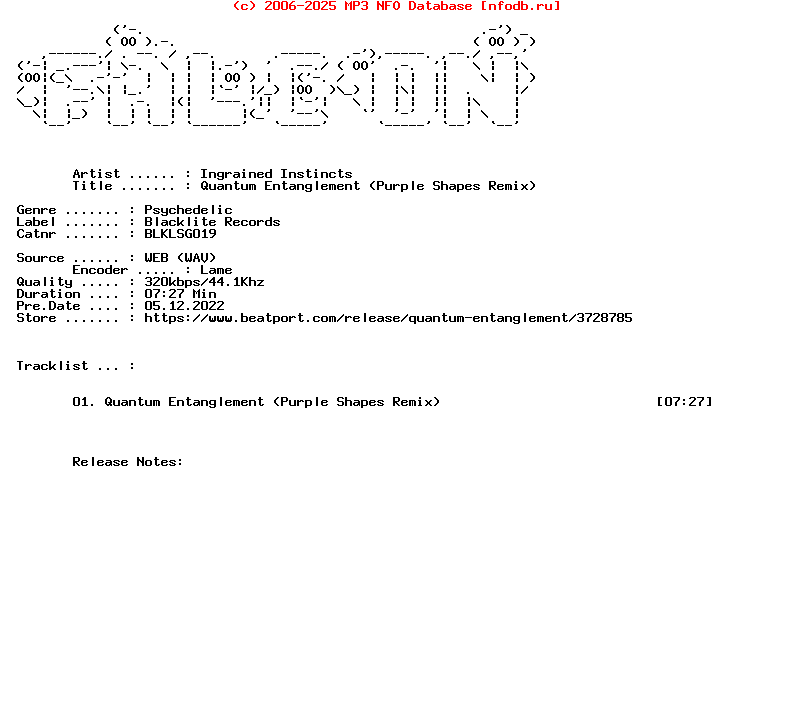 (c) 2006-2025 MP3 NFO Database [nfodb.ru]

Artist ...... : Ingrained Instincts
Title ....... : Quantum Entanglement (Purple Shapes Remix)

Genre ....... : Psychedelic
Label ....... : Blacklite Records
Catnr ....... : BLKLSG019

Source ...... : WEB (WAV)
Encoder ..... : Lame
Quality ..... : 320kbps/44.1Khz
Duration .... : 07:27 Min
Pre.Date .... : 05.12.2022
Store ....... : https://www.beatport.com/release/quantum-entanglement/3728785

Tracklist ... :

01. Quantum Entanglement (Purple Shapes Remix) [07:27]

Release Notes: